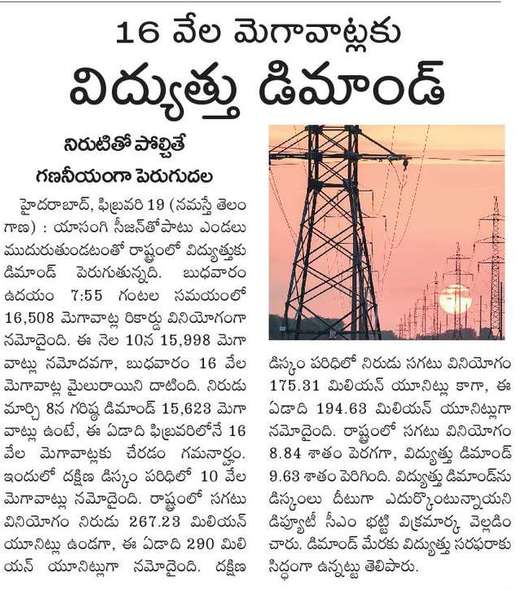 16 వేల మెగావాట్లకు

విద్యుత్తు డిమాండ్

నిరుటితో పోల్చితే గణనీయంగా పెరుగుదల

హైదరాబాద్, ఫిబ్రవరి 19 (నమస్తే తెలంగాణ) : యాసంగి సీజన్‌తోపాటు ఎండలు ముదురుతుండటంతో రాష్ట్రంలో విద్యుత్తుకు డిమాండ్ పెరుగుతున్నది. బుధవారం ఉదయం 7:55 గంటల సమయంలో 16,508 మెగావాట్ల రికార్డు వినియోగంగా నమోదైంది. ఈ నెల 10న 15,998 మెగావాట్లు నమోదవగా, బుధవారం 16 వేల మెగావాట్ల మైలురాయిని దాటింది. నిరుడు మార్చి 8న గరిష్ఠ డిమాండ్ 15,623 మెగావాట్లు ఉంటే, ఈ ఏడాది ఫిబ్రవరిలోనే 16 వేల మెగావాట్లకు చేరడం గమనార్హం. ఇందులో దక్షిణ డిస్కం పరిధిలో 10 వేల మెగావాట్లు నమోదైంది. రాష్ట్రంలో సగటు వినియోగం నిరుడు 267.23 మిలియన్ యూనిట్లు ఉండగా, ఈ ఏడాది 290 మిలియన్ యూనిట్లుగా నమోదైంది. దక్షిణ డిస్కం పరిధిలో నిరుడు సగటు వినియోగం 175.31 మిలియన్ యూనిట్లు కాగా, ఈ ఏడాది 194.63 మిలియన్ యూనిట్లుగా నమోదైంది. రాష్ట్రంలో సగటు వినియోగం 8.84 శాతం పెరగగా, విద్యుత్తు డిమాండ్ 9.63 శాతం పెరిగింది. విద్యుత్తు డిమాండ్‌ను డిస్కంలు దీటుగా ఎదుర్కొంటున్నాయని డిప్యూటీ సీఎం భట్టి విక్రమార్క వెల్లడించారు. డిమాండ్ మేరకు విద్యుత్తు సరఫరాకు సిద్ధంగా ఉన్నట్టు తెలిపారు.